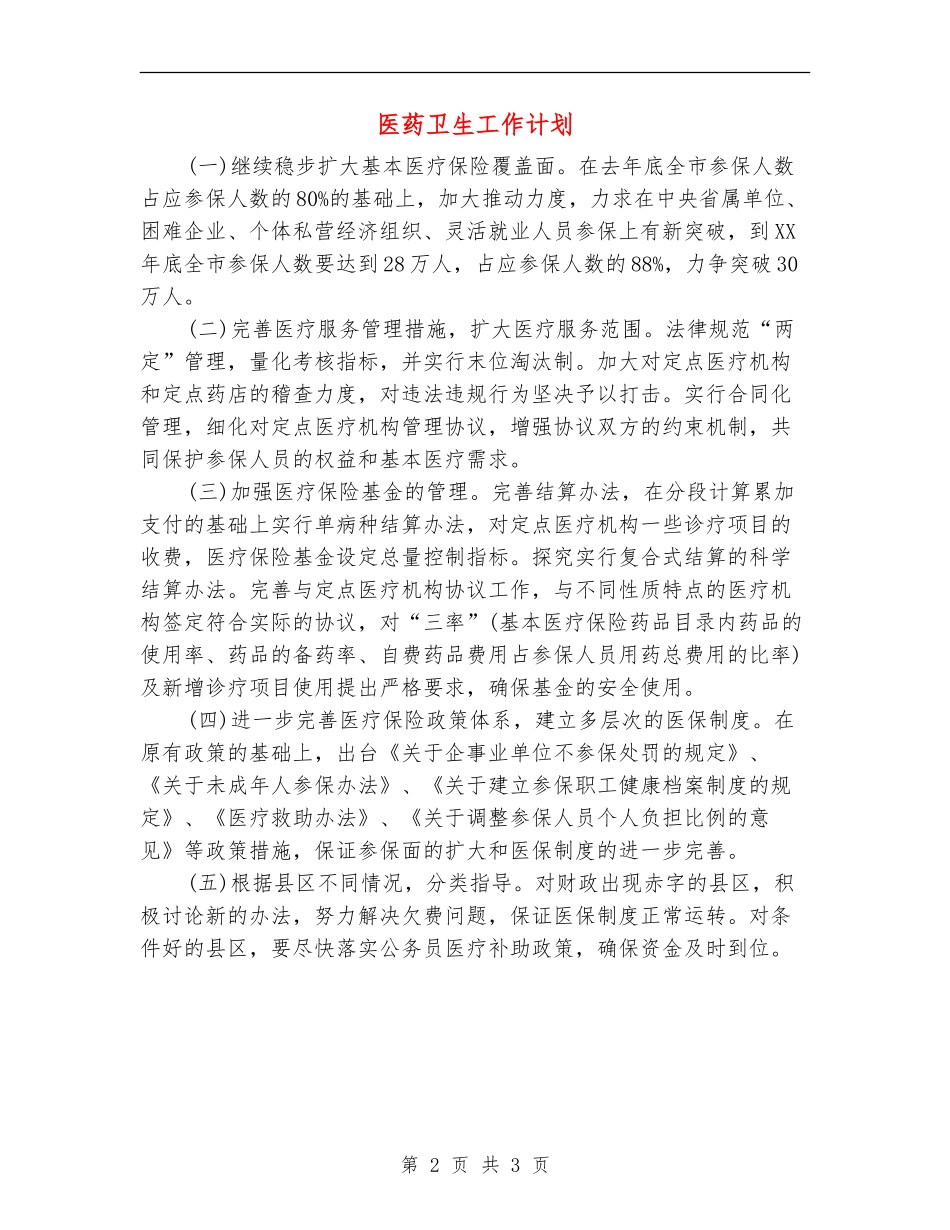 医药卫生工作计划

(一)继续稳步扩大基本医疗保险覆盖面。在去年底全市参保人数占应参保人数的80%的基础上，加大推动力度，力求在中央省属单位、困难企业、个体私营经济组织、灵活就业人员参保上有新突破，到XX年底全市参保人数要达到28万人，占应参保人数的88%，力争突破30万人。

(二)完善医疗服务管理措施，扩大医疗服务范围。法律规范“两定”管理，量化考核指标，并实行末位淘汰制。加大对定点医疗机构和定点药店的稽查力度，对违法违规行为坚决予以打击。实行合同化管理，细化对定点医疗机构管理协议，增强协议双方的约束机制，共同保护参保人员的权益和基本医疗需求。

(三)加强医疗保险基金的管理。完善结算办法，在分段计算累加支付的基础上实行单病种结算办法，对定点医疗机构一些诊疗项目的收费，医疗保险基金设定总量控制指标。探究实行复合式结算的科学结算办法。完善与定点医疗机构协议工作，与不同性质特点的医疗机构签定符合实际的协议，对“三率”(基本医疗保险药品目录内药品的使用率、药品的备药率、自费药品费用占参保人员用药总费用的比率)及新增诊疗项目使用提出严格要求，确保基金的安全使用。

(四)进一步完善医疗保险政策体系，建立多层次的医保制度。在原有政策的基础上，出台《关于企事业单位不参保处罚的规定》、《关于未成年人参保办法》、《关于建立参保职工健康档案制度的规定》、《医疗救助办法》、《关于调整参保人员个人负担比例的意见》等政策措施，保证参保面的扩大和医保制度的进一步完善。

(五)根据县区不同情况，分类指导。对财政出现赤字的县区，积极讨论新的办法，努力解决欠费问题，保证医保制度正常运转。对条件好的县区，要尽快落实公务员医疗补助政策，确保资金及时到位。

第 2 页 共 3 页